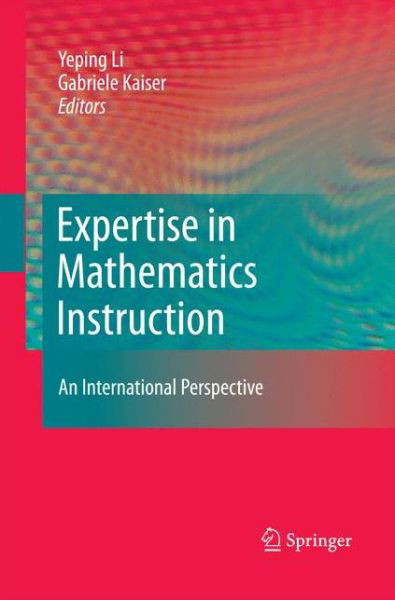 Yeping Li
Gabriele Kaiser
Editors

Expertise in Mathematics Instruction

An International Perspective

Springer